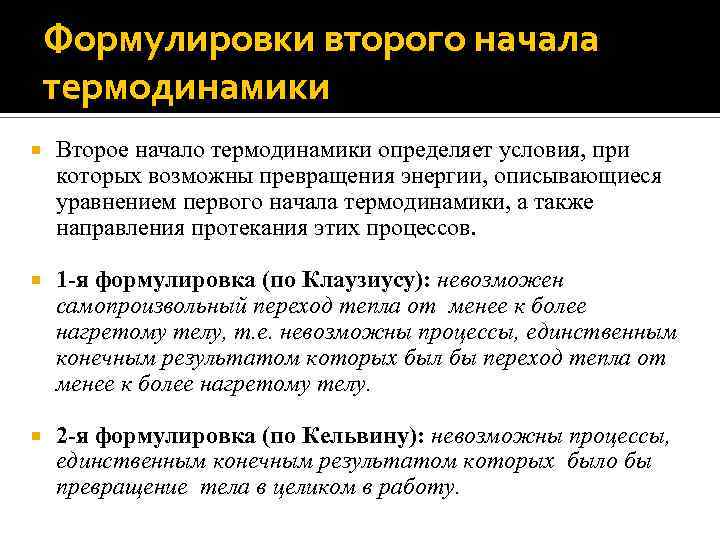 Формулировки второго начала термодинамики

Второе начало термодинамики определяет условия, при которых возможны превращения энергии, описывающиеся уравнением первого начала термодинамики, а также направления протекания этих процессов.

1-я формулировка (по Клаузиусу): невозможен самопроизвольный переход тепла от менее к более нагретому телу, т.е. невозможны процессы, единственным конечным результатом которых был бы переход тепла от менее к более нагретому телу.

2-я формулировка (по Кельвину): невозможны процессы, единственным конечным результатом которых было бы превращение тела в целиком в работу.